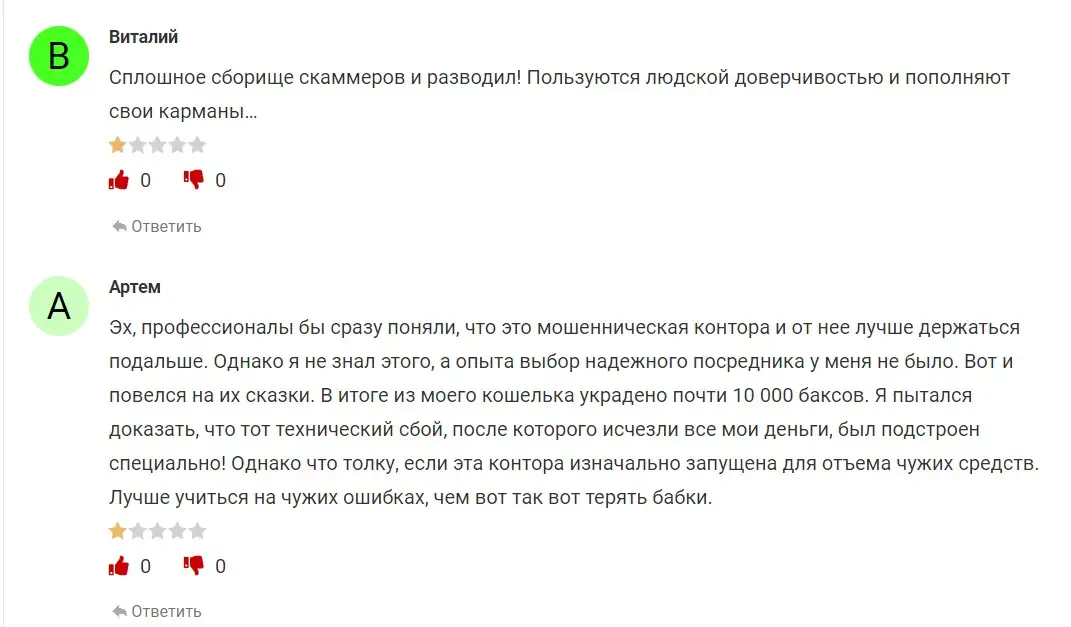 В

Виталий

Сплошное сборище скаммеров и разводил! Пользуются людской доверчивостью и пополняют свои карманы...

0 0

Ответить

А

Артем

Эх, профессионалы бы сразу поняли, что это мошенническая контора и от нее лучше держаться подальше. Однако я не знал этого, а опыта выбор надежного посредника у меня не было. Вот и повелся на их сказки. В итоге из моего кошелька украдено почти 10 000 баксов. Я пытался доказать, что тот технический сбой, после которого исчезли все мои деньги, был подстроен специально! Однако что толку, если эта контора изначально запущена для отъема чужих средств. Лучше учиться на чужих ошибках, чем вот так вот терять бабки.

0 0

Ответить